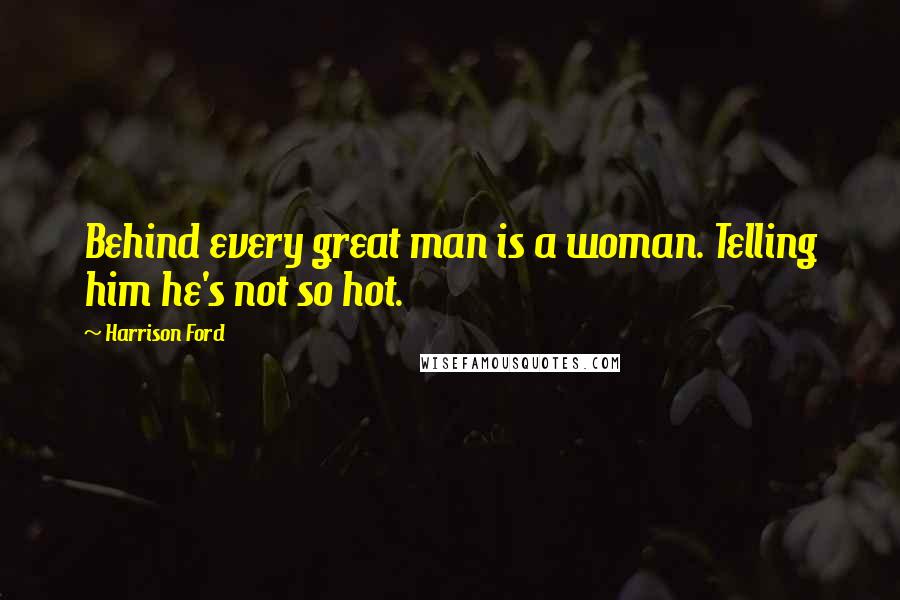 Behind every great man is a woman. Telling him he's not so hot.

~ Harrison Ford

WISEFAMOUSQUOTES.COM